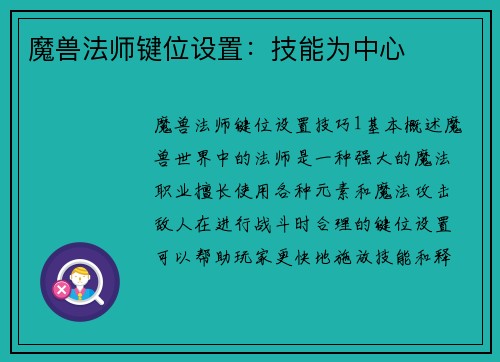 魔兽法师键位设置：技能为中心

魔兽法师键位设置技巧1基本概述魔兽世界中的法师是一种强大的魔法职业擅长使用各种元素和魔法攻击敌人在进行战斗时合理的键位设置可以帮助玩家更快地施放技能和释